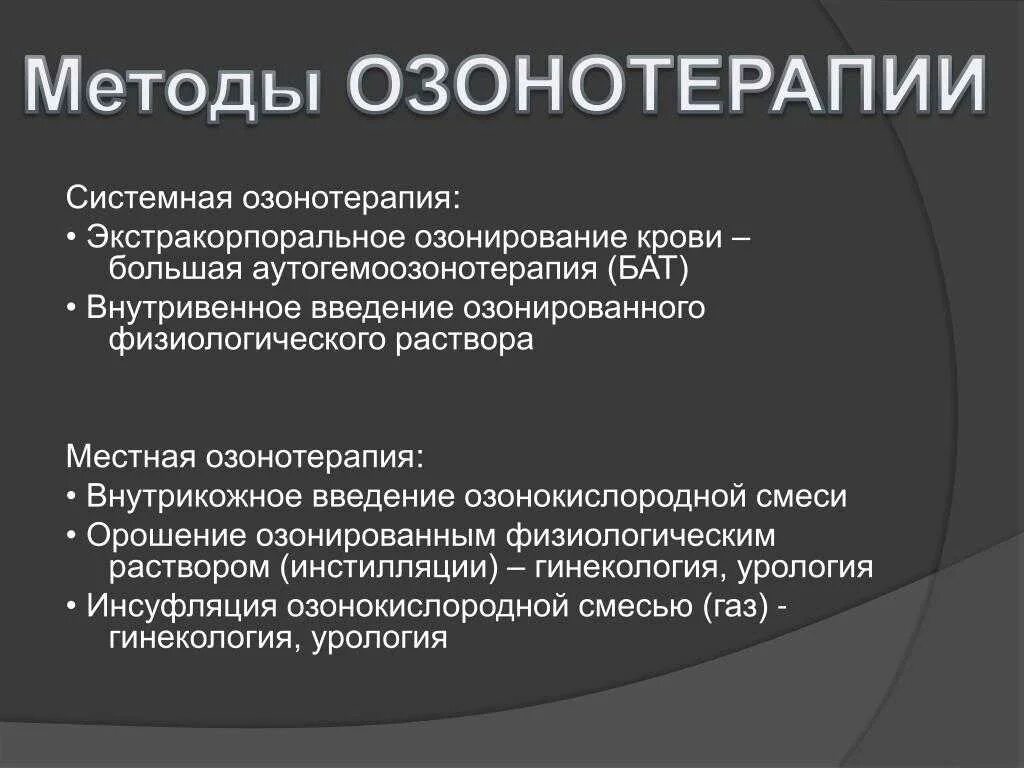 Методы ОЗОНОТЕРАПИИ

Системная озонотерапия:
• Экстракорпоральное озонирование крови – большая аутогемоозонотерапия (БАТ)
• Внутривенное введение озонированного физиологического раствора

Местная озонотерапия:
• Внутрикожное введение озонокислородной смеси
• Орошение озонированным физиологическим раствором (инстилляции) – гинекология, урология
• Инсуфляция озонокислородной смесью (газ) - гинекология, урология